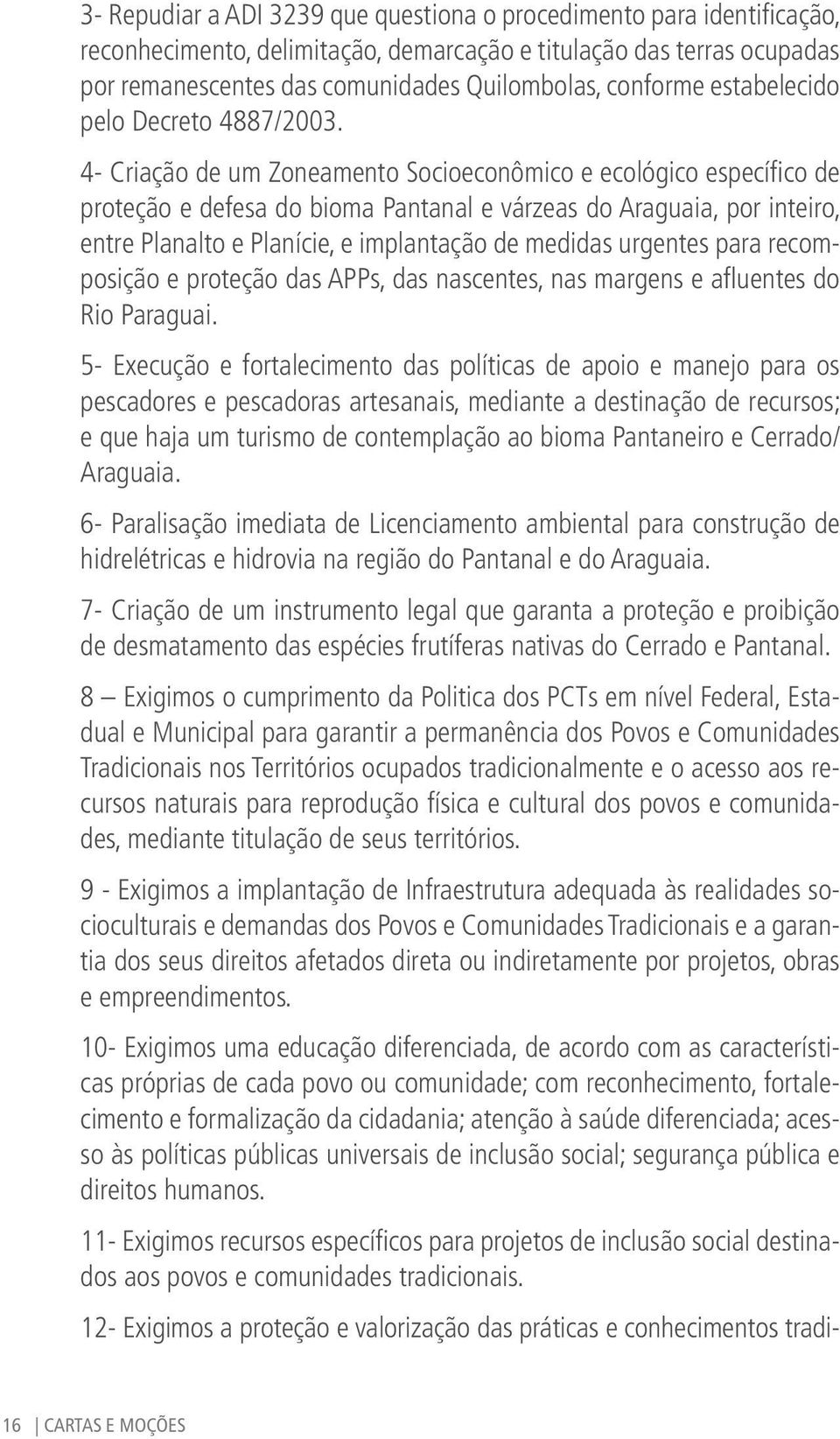 3- Repudiar a ADI 3239 que questiona o procedimento para identificação, reconhecimento, delimitação, demarcação e titulação das terras ocupadas por remanescentes das comunidades Quilombolas, conforme estabelecido pelo Decreto 4887/2003.

4- Criação de um Zoneamento Socioeconômico e ecológico específico de proteção e defesa do bioma Pantanal e várzeas do Araguaia, por inteiro, entre Planalto e Planície, e implantação de medidas urgentes para recomposição e proteção das APPs, das nascentes, nas margens e afluentes do Rio Paraguai.

5- Execução e fortalecimento das políticas de apoio e manejo para os pescadores e pescadoras artesanais, mediante a destinação de recursos; e que haja um turismo de contemplação ao bioma Pantaneiro e Cerrado/ Araguaia.

6- Paralisação imediata de Licenciamento ambiental para construção de hidrelétricas e hidrovia na região do Pantanal e do Araguaia.

7- Criação de um instrumento legal que garanta a proteção e proibição de desmatamento das espécies frutíferas nativas do Cerrado e Pantanal.

8 — Exigimos o cumprimento da Politica dos PCTs em nível Federal, Estadual e Municipal para garantir a permanência dos Povos e Comunidades Tradicionais nos Territórios ocupados tradicionalmente e o acesso aos recursos naturais para reprodução física e cultural dos povos e comunidades, mediante titulação de seus territórios.

9 - Exigimos a implantação de Infraestrutura adequada às realidades socioculturais e demandas dos Povos e Comunidades Tradicionais e a garantia dos seus direitos afetados direta ou indiretamente por projetos, obras e empreendimentos.

10- Exigimos uma educação diferenciada, de acordo com as características próprias de cada povo ou comunidade; com reconhecimento, fortalecimento e formalização da cidadania; atenção à saúde diferenciada; acesso às políticas públicas universais de inclusão social; segurança pública e direitos humanos.

11- Exigimos recursos específicos para projetos de inclusão social destinados aos povos e comunidades tradicionais.

12- Exigimos a proteção e valorização das práticas e conhecimentos tradi-

16 | CARTAS E MOÇÕES